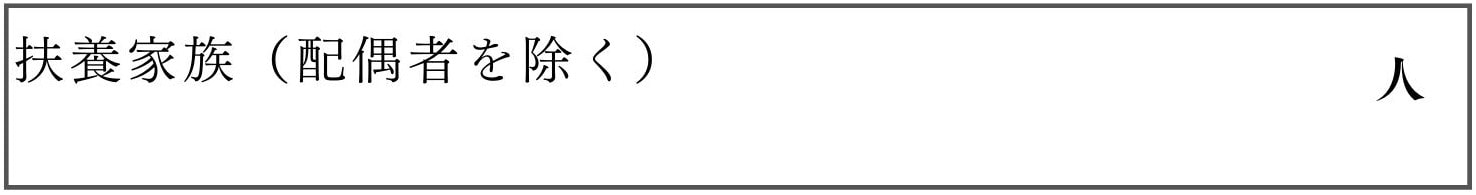 扶養家族（配偶者を除く）

人